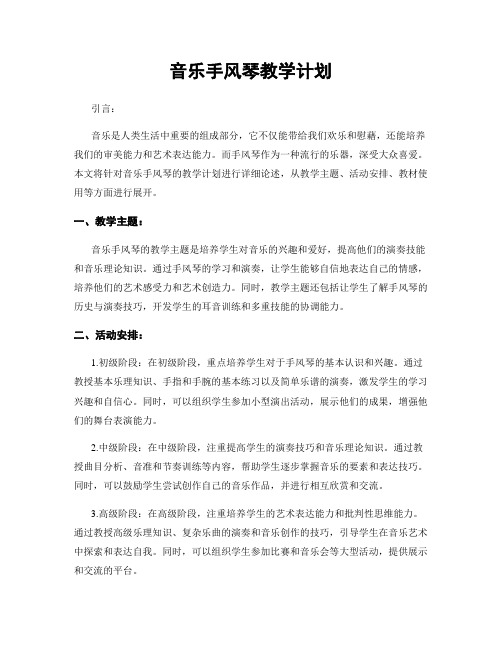 音乐手风琴教学计划

引言：

音乐是人类生活中重要的组成部分，它不仅能带给我们欢乐和慰藉，还能培养我们的审美能力和艺术表达能力。而手风琴作为一种流行的乐器，深受大众喜爱。本文将针对音乐手风琴的教学计划进行详细论述，从教学主题、活动安排、教材使用等方面进行展开。

一、教学主题：

音乐手风琴的教学主题是培养学生对音乐的兴趣和爱好，提高他们的演奏技能和音乐理论知识。通过手风琴的学习和演奏，让学生能够自信地表达自己的情感，培养他们的艺术感受力和艺术创造力。同时，教学主题还包括让学生了解手风琴的历史与演奏技巧，开发学生的耳音训练和多重技能的协调能力。

二、活动安排：

1.初级阶段：在初级阶段，重点培养学生对于手风琴的基本认识和兴趣。通过教授基本乐理知识、手指和手腕的基本练习以及简单乐谱的演奏，激发学生的学习兴趣和自信心。同时，可以组织学生参加小型演出活动，展示他们的成果，增强他们的舞台表演能力。

2.中级阶段：在中级阶段，注重提高学生的演奏技巧和音乐理论知识。通过教授曲目分析、音准和节奏训练等内容，帮助学生逐步掌握音乐的要素和表达技巧。同时，可以鼓励学生尝试创作自己的音乐作品，并进行相互欣赏和交流。

3.高级阶段：在高级阶段，注重培养学生的艺术表达能力和批判性思维能力。通过教授高级乐理知识、复杂乐曲的演奏和音乐创作的技巧，引导学生在音乐艺术中探索和表达自我。同时，可以组织学生参加比赛和音乐会等大型活动，提供展示和交流的平台。